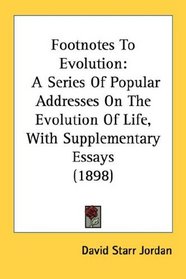 Footnotes To Evolution:
A Series Of Popular Addresses On The Evolution Of Life, With Supplementary Essays
(1898)

David Starr Jordan